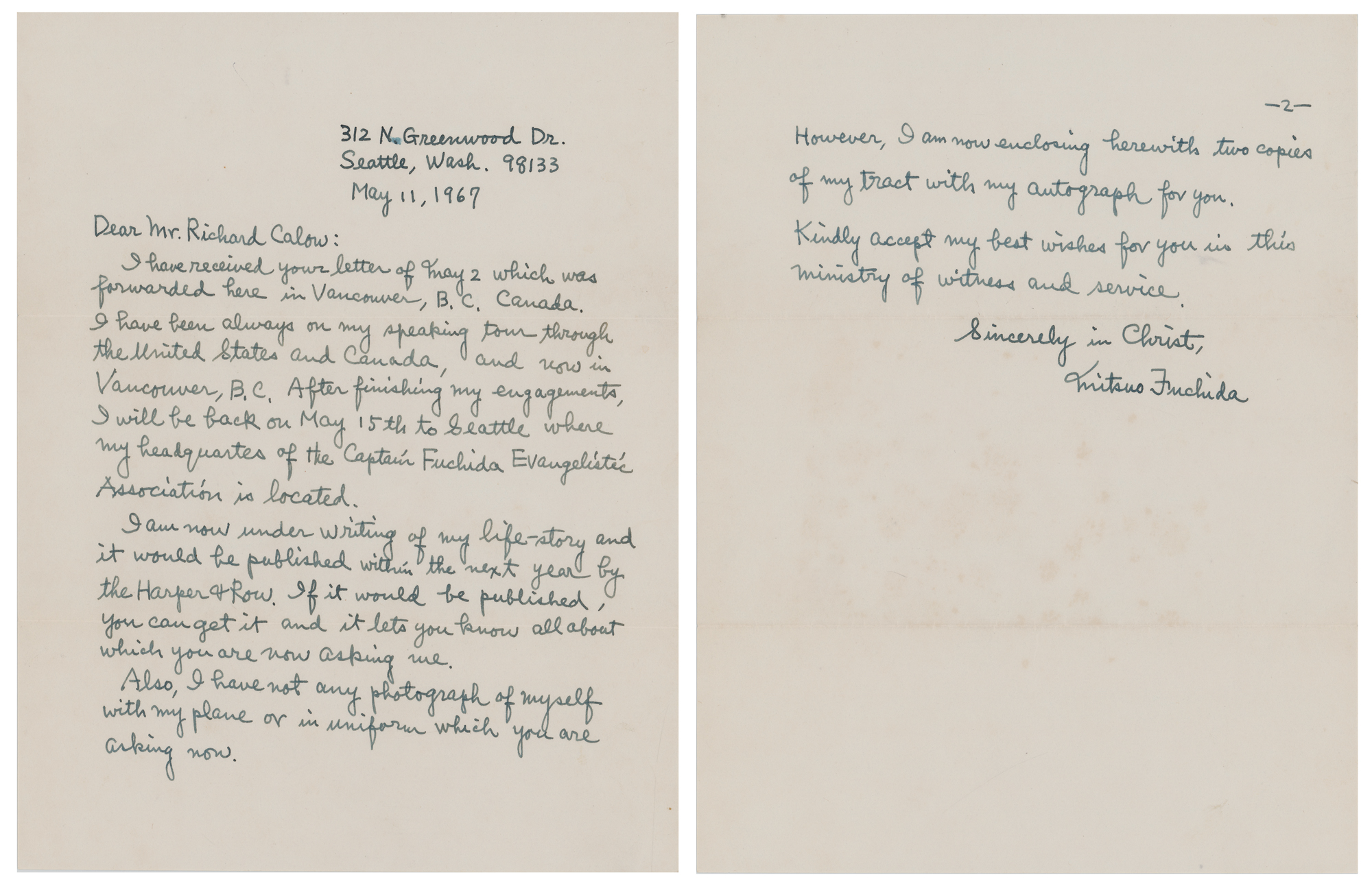 312 N. Greenwood Dr.
Seattle, Wash. 98133
May 11, 1967

Dear Mr. Richard Calow:

I have received your letter of May 2 which was forwarded here in Vancouver, B.C. Canada. I have been always on my speaking tour through the United States and Canada, and now in Vancouver, B.C. After finishing my engagements, I will be back on May 15th to Seattle where my headquartes of the Captain Fuchida Evangelistic Association is located.

I am now under writing of my life-story and it would be published within the next year by the Harper & Row. If it would be published, you can get it and it lets you know all about which you are now asking me.

Also, I have not any photograph of myself with my plane or in uniform which you are asking now.

-2-

However, I am now enclosing herewith two copies of my tract with my autograph for you.

Kindly accept my best wishes for you in this ministry of witness and service.

Sincerely in Christ,
Mitsuo Fuchida